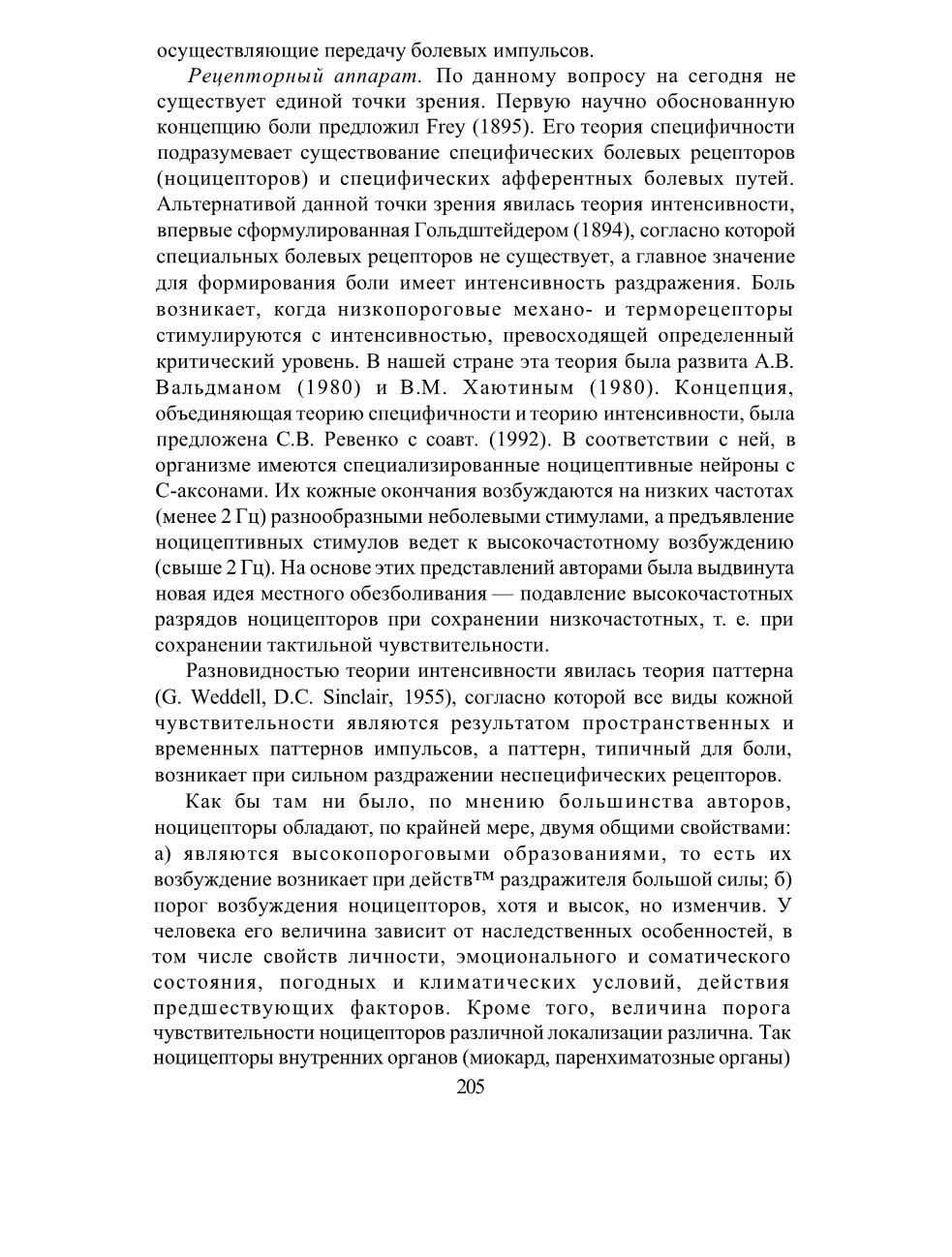 осуществляющие передачу болевых импульсов.

Рецепторный аппарат. По данному вопросу на сегодня не существует единой точки зрения. Первую научно обоснованную концепцию боли предложил Frey (1895). Его теория специфичности подразумевает существование специфических болевых рецепторов (ноцицепторов) и специфических афферентных болевых путей. Альтернативой данной точки зрения явилась теория интенсивности, впервые сформулированная Гольдштейдером (1894), согласно которой специальных болевых рецепторов не существует, а главное значение для формирования боли имеет интенсивность раздражения. Боль возникает, когда низкопороговые механо- и терморецепторы стимулируются с интенсивностью, превосходящей определенный критический уровень. В нашей стране эта теория была развита А.В. Вальдманом (1980) и В.М. Хаютиным (1980). Концепция, объединяющая теорию специфичности и теорию интенсивности, была предложена С.В. Ревенко с соавт. (1992). В соответствии с ней, в организме имеются специализированные ноцицептивные нейроны с С-аксонами. Их кожные окончания возбуждаются на низких частотах (менее 2 Гц) разнообразными неболевыми стимулами, а предъявление ноцицептивных стимулов ведет к высокочастотному возбуждению (свыше 2 Гц). На основе этих представлений авторами была выдвинута новая идея местного обезболивания — подавление высокочастотных разрядов ноцицепторов при сохранении низкочастотных, т. е. при сохранении тактильной чувствительности.

Разновидностью теории интенсивности явилась теория паттерна (G. Weddell, D.C. Sinclair, 1955), согласно которой все виды кожной чувствительности являются результатом пространственных и временных паттернов импульсов, а паттерн, типичный для боли, возникает при сильном раздражении неспецифических рецепторов.

Как бы там ни было, по мнению большинства авторов, ноцицепторы обладают, по крайней мере, двумя общими свойствами: а) являются высокопороговыми образованиями, то есть их возбуждение возникает при действ™ раздражителя большой силы; б) порог возбуждения ноцицепторов, хотя и высок, но изменчив. У человека его величина зависит от наследственных особенностей, в том числе свойств личности, эмоционального и соматического состояния, погодных и климатических условий, действия предшествующих факторов. Кроме того, величина порога чувствительности ноцицепторов различной локализации различна. Так ноцицепторы внутренних органов (миокард, паренхиматозные органы)

205